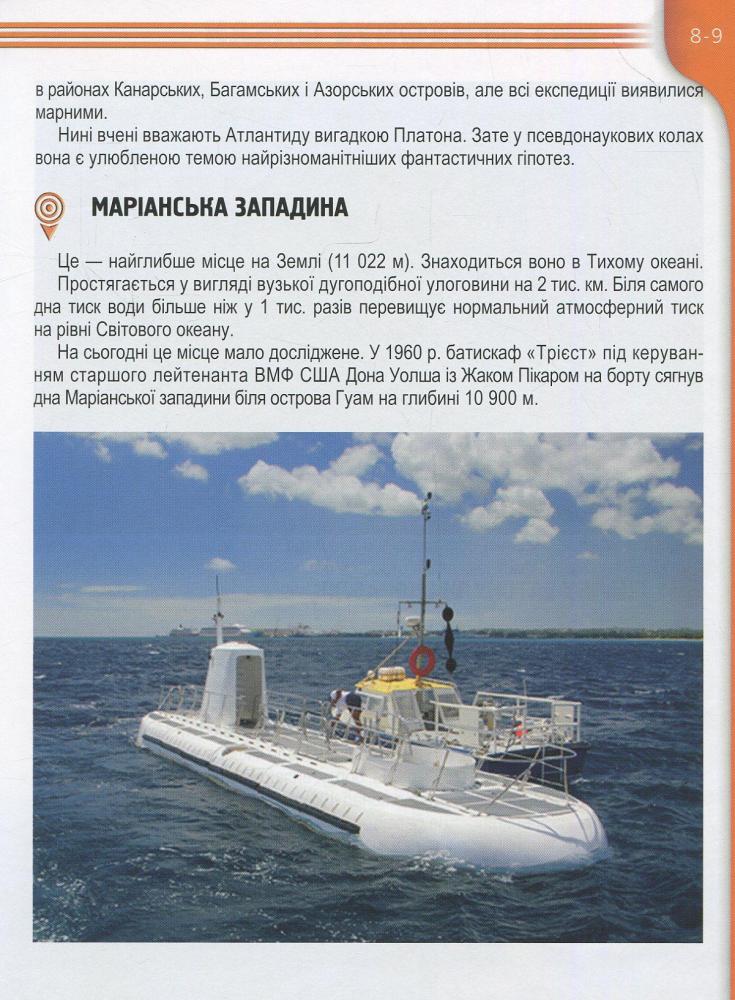 8-9

в районах Канарських, Багамських і Азорських островів, але всі експедиції виявилися марними.

Нині вчені вважають Атлантиду вигадкою Платона. Зате у псевдонаукових колах вона є улюбленою темою найрізноманітніших фантастичних гіпотез.

МАРІАНСЬКА ЗАПАДИНА

Це — найглибше місце на Землі (11 022 м). Знаходиться воно в Тихому океані. Простягається у вигляді вузької дугоподібної улоговини на 2 тис. км. Біля самого дна тиск води більше ніж у 1 тис. разів перевищує нормальний атмосферний тиск на рівні Світового океану.

На сьогодні це місце мало досліджене. У 1960 р. батискаф «Трієст» під керуванням старшого лейтенанта ВМФ США Дона Уолша із Жаком Пікаром на борту сягнув дна Маріанської западини біля острова Гуам на глибині 10 900 м.